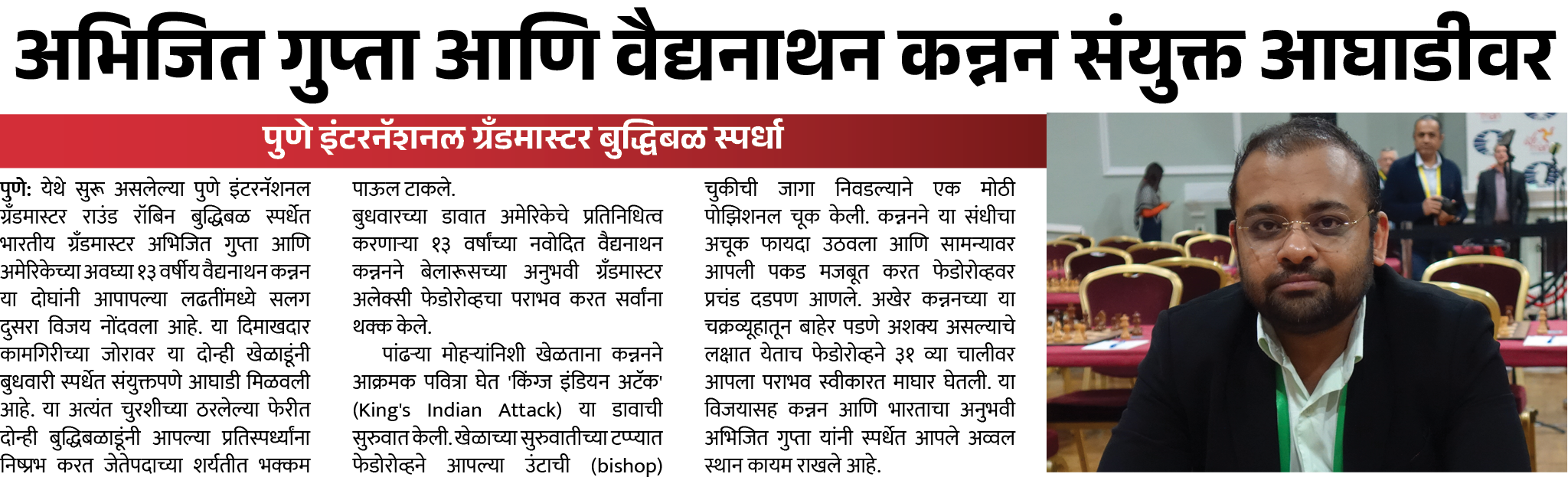 अभिजित गुप्ता आणि वैद्यनाथन कन्नन संयुक्त आघाडीवर

पुणे इंटरनॅशनल ग्रँडमास्टर बुद्धिबळ स्पर्धा

पुणे: येथे सुरू असलेल्या पुणे इंटरनॅशनल ग्रँडमास्टर राउंड रॉबिन बुद्धिबळ स्पर्धेत भारतीय ग्रँडमास्टर अभिजित गुप्ता आणि अमेरिकेच्या अवघ्या १३ वर्षीय वैद्यनाथन कन्नन या दोघांनी आपापल्या लढतींमध्ये सलग दुसरा विजय नोंदवला आहे. या दिमाखदार कामगिरीच्या जोरावर या दोन्ही खेळाडूंनी बुधवारी स्पर्धेत संयुक्तपणे आघाडी मिळवली आहे. या अत्यंत चुरशीच्या ठरलेल्या फेरीत दोन्ही बुद्धिबळाडूंनी आपल्या प्रतिस्पर्ध्यांना निष्प्रभ करत जेतेपदाच्या शर्यतीत भक्कम पाऊल टाकले.

बुधवारच्या डावात अमेरिकेचे प्रतिनिधित्व करणाऱ्या १३ वर्षांच्या नवोदित वैद्यनाथन कन्ननने बेलारूसच्या अनुभवी ग्रँडमास्टर अलेक्सी फेडोरोव्हचा पराभव करत सर्वांना थक्क केले.

पांढऱ्या मोहऱ्यांनिशी खेळताना कन्ननने आक्रमक पवित्रा घेत 'किंग्ज इंडियन अटॅक' (King's Indian Attack) या डावाची सुरुवात केली. खेळाच्या सुरुवातीच्या टप्प्यात फेडोरोव्हने आपल्या उंटाची (bishop) चुकीची जागा निवडल्याने एक मोठी पोझिशनल चूक केली. कन्ननने या संधीचा अचूक फायदा उठवला आणि सामन्यावर आपली पकड मजबूत करत फेडोरोव्हवर प्रचंड दडपण आणले. अखेर कन्ननच्या या चक्रव्यूहातून बाहेर पडणे अशक्य असल्याचे लक्षात येताच फेडोरोव्हने ३१ व्या चालीवर आपला पराभव स्वीकारत माघार घेतली. या विजयासह कन्नन आणि भारताचा अनुभवी अभिजित गुप्ता यांनी स्पर्धेत आपले अव्वल स्थान कायम राखले आहे.